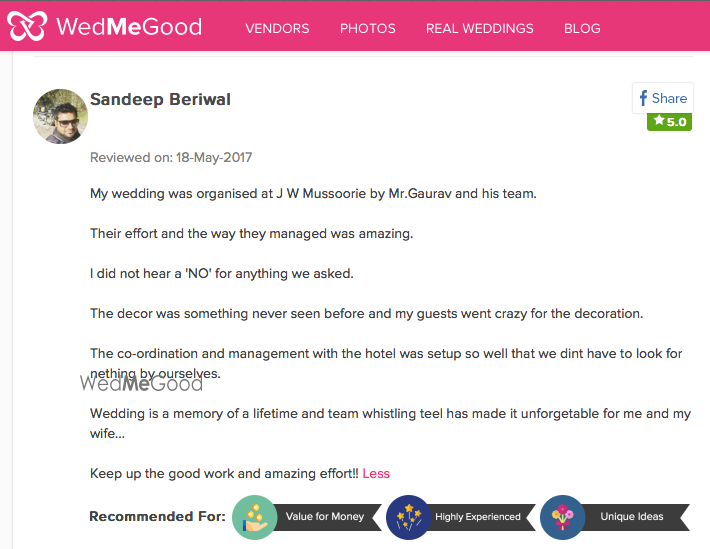 WedMeGood VENDORS PHOTOS REAL WEDDINGS BLOG

Sandeep Beriwal

Share

5.0

Reviewed on: 18-May-2017

My wedding was organised at J W Mussoorie by Mr.Gaurav and his team.

Their effort and the way they managed was amazing.

I did not hear a 'NO' for anything we asked.

The decor was something never seen before and my guests went crazy for the decoration.

The co-ordination and management with the hotel was setup so well that we dint have to look for nething by ourselves.

WedMeGood

Wedding is a memory of a lifetime and team whistling teel has made it unforgetable for me and my wife...

Keep up the good work and amazing effort!! Less

Recommended For: Value for Money Highly Experienced Unique Ideas